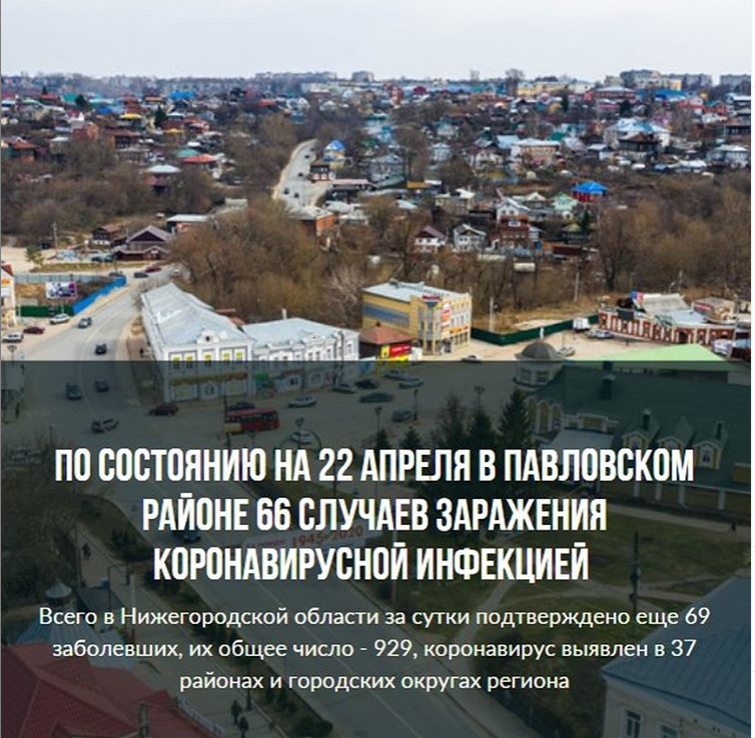 ПО СОСТОЯНИЮ НА 22 АПРЕЛЯ В ПАВЛОВСКОМ РАЙОНЕ 66 СЛУЧАЕВ ЗАРАЖЕНИЯ КОРОНАВИРУСНОЙ ИНФЕКЦИЕЙ

Всего в Нижегородской области за сутки подтверждено еще 69 заболевших, их общее число - 929, коронавирус выявлен в 37 районах и городских округах региона